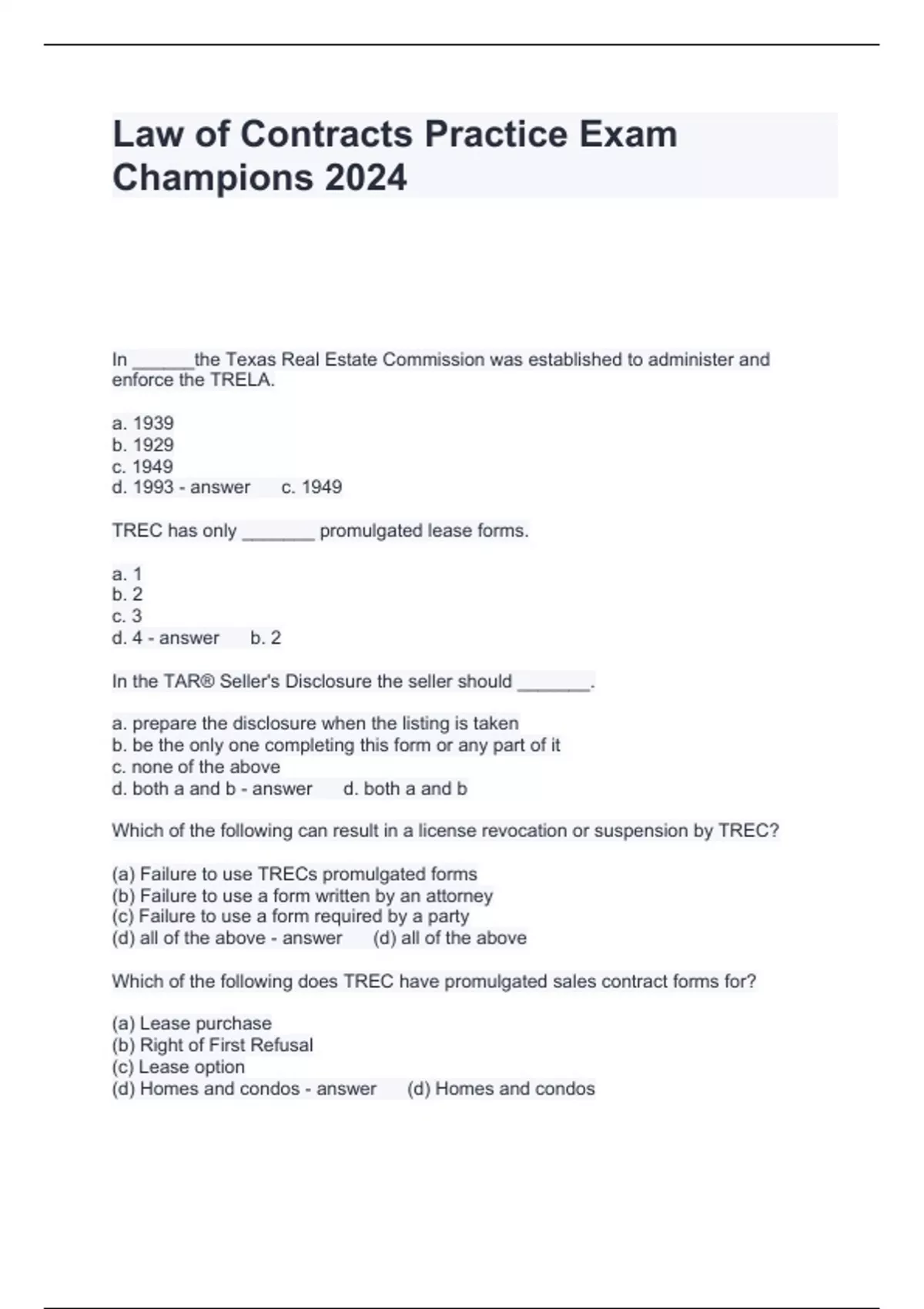 Law of Contracts Practice Exam Champions 2024

In ______the Texas Real Estate Commission was established to administer and enforce the TRELA.

a. 1939
b. 1929
c. 1949
d. 1993 - answer c. 1949

TREC has only _______ promulgated lease forms.

a. 1
b. 2
c. 3
d. 4 - answer b. 2

In the TAR® Seller's Disclosure the seller should _______.

a. prepare the disclosure when the listing is taken
b. be the only one completing this form or any part of it
c. none of the above
d. both a and b - answer d. both a and b

Which of the following can result in a license revocation or suspension by TREC?

(a) Failure to use TRECs promulgated forms
(b) Failure to use a form written by an attorney
(c) Failure to use a form required by a party
(d) all of the above - answer (d) all of the above

Which of the following does TREC have promulgated sales contract forms for?

(a) Lease purchase
(b) Right of First Refusal
(c) Lease option
(d) Homes and condos - answer (d) Homes and condos